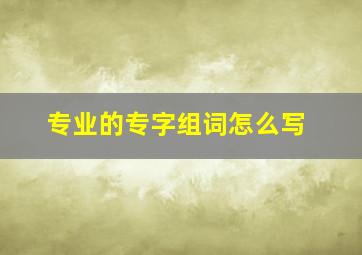 专业的专字组词怎么写